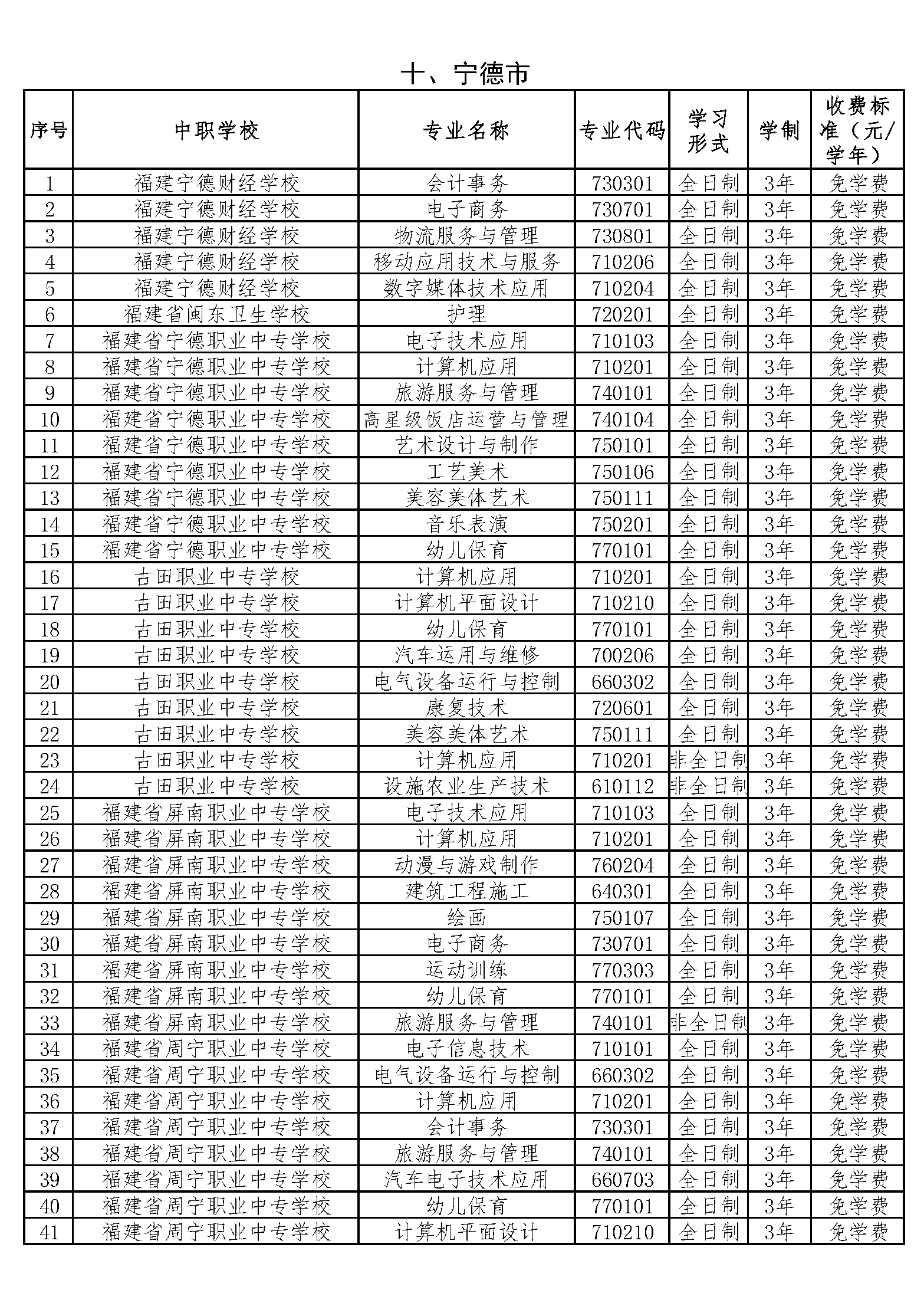 十、宁德市

| 序号 | 中职学校 | 专业名称 | 专业代码 | 学习形式 | 学制 | 收费标准（元/学年） |
|---|---|---|---|---|---|---|
| 1 | 福建宁德财经学校 | 会计事务 | 730301 | 全日制 | 3年 | 免学费 |
| 2 | 福建宁德财经学校 | 电子商务 | 730701 | 全日制 | 3年 | 免学费 |
| 3 | 福建宁德财经学校 | 物流服务与管理 | 730801 | 全日制 | 3年 | 免学费 |
| 4 | 福建宁德财经学校 | 移动应用技术与服务 | 710206 | 全日制 | 3年 | 免学费 |
| 5 | 福建宁德财经学校 | 数字媒体技术应用 | 710204 | 全日制 | 3年 | 免学费 |
| 6 | 福建省闽东卫生学校 | 护理 | 720201 | 全日制 | 3年 | 免学费 |
| 7 | 福建省宁德职业中专学校 | 电子技术应用 | 710103 | 全日制 | 3年 | 免学费 |
| 8 | 福建省宁德职业中专学校 | 计算机应用 | 710201 | 全日制 | 3年 | 免学费 |
| 9 | 福建省宁德职业中专学校 | 旅游服务与管理 | 740101 | 全日制 | 3年 | 免学费 |
| 10 | 福建省宁德职业中专学校 | 高星级饭店运营与管理 | 740104 | 全日制 | 3年 | 免学费 |
| 11 | 福建省宁德职业中专学校 | 艺术设计与制作 | 750101 | 全日制 | 3年 | 免学费 |
| 12 | 福建省宁德职业中专学校 | 工艺美术 | 750106 | 全日制 | 3年 | 免学费 |
| 13 | 福建省宁德职业中专学校 | 美容美体艺术 | 750111 | 全日制 | 3年 | 免学费 |
| 14 | 福建省宁德职业中专学校 | 音乐表演 | 750201 | 全日制 | 3年 | 免学费 |
| 15 | 福建省宁德职业中专学校 | 幼儿保育 | 770101 | 全日制 | 3年 | 免学费 |
| 16 | 古田职业中专学校 | 计算机应用 | 710201 | 全日制 | 3年 | 免学费 |
| 17 | 古田职业中专学校 | 计算机平面设计 | 710210 | 全日制 | 3年 | 免学费 |
| 18 | 古田职业中专学校 | 幼儿保育 | 770101 | 全日制 | 3年 | 免学费 |
| 19 | 古田职业中专学校 | 汽车运用与维修 | 700206 | 全日制 | 3年 | 免学费 |
| 20 | 古田职业中专学校 | 电气设备运行与控制 | 660302 | 全日制 | 3年 | 免学费 |
| 21 | 古田职业中专学校 | 康复技术 | 720601 | 全日制 | 3年 | 免学费 |
| 22 | 古田职业中专学校 | 美容美体艺术 | 750111 | 全日制 | 3年 | 免学费 |
| 23 | 古田职业中专学校 | 计算机应用 | 710201 | 非全日制 | 3年 | 免学费 |
| 24 | 古田职业中专学校 | 设施农业生产技术 | 610112 | 非全日制 | 3年 | 免学费 |
| 25 | 福建省屏南职业中专学校 | 电子技术应用 | 710103 | 全日制 | 3年 | 免学费 |
| 26 | 福建省屏南职业中专学校 | 计算机应用 | 710201 | 全日制 | 3年 | 免学费 |
| 27 | 福建省屏南职业中专学校 | 动漫与游戏制作 | 760204 | 全日制 | 3年 | 免学费 |
| 28 | 福建省屏南职业中专学校 | 建筑工程施工 | 640301 | 全日制 | 3年 | 免学费 |
| 29 | 福建省屏南职业中专学校 | 绘画 | 750107 | 全日制 | 3年 | 免学费 |
| 30 | 福建省屏南职业中专学校 | 电子商务 | 730701 | 全日制 | 3年 | 免学费 |
| 31 | 福建省屏南职业中专学校 | 运动训练 | 770303 | 全日制 | 3年 | 免学费 |
| 32 | 福建省屏南职业中专学校 | 幼儿保育 | 770101 | 全日制 | 3年 | 免学费 |
| 33 | 福建省屏南职业中专学校 | 旅游服务与管理 | 740101 | 非全日制 | 3年 | 免学费 |
| 34 | 福建省周宁职业中专学校 | 电子信息技术 | 710101 | 全日制 | 3年 | 免学费 |
| 35 | 福建省周宁职业中专学校 | 电气设备运行与控制 | 660302 | 全日制 | 3年 | 免学费 |
| 36 | 福建省周宁职业中专学校 | 计算机应用 | 710201 | 全日制 | 3年 | 免学费 |
| 37 | 福建省周宁职业中专学校 | 会计事务 | 730301 | 全日制 | 3年 | 免学费 |
| 38 | 福建省周宁职业中专学校 | 旅游服务与管理 | 740101 | 全日制 | 3年 | 免学费 |
| 39 | 福建省周宁职业中专学校 | 汽车电子技术应用 | 660703 | 全日制 | 3年 | 免学费 |
| 40 | 福建省周宁职业中专学校 | 幼儿保育 | 770101 | 全日制 | 3年 | 免学费 |
| 41 | 福建省周宁职业中专学校 | 计算机平面设计 | 710210 | 全日制 | 3年 | 免学费 |